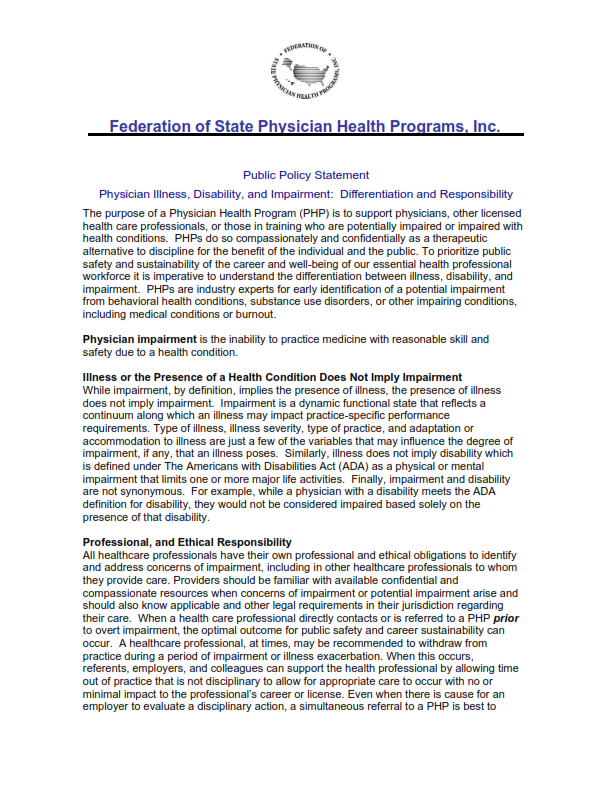 FEDERATION OF STATE PHYSICIAN HEALTH PROGRAMS, INC.

Federation of State Physician Health Programs, Inc.

Public Policy Statement

Physician Illness, Disability, and Impairment: Differentiation and Responsibility

The purpose of a Physician Health Program (PHP) is to support physicians, other licensed health care professionals, or those in training who are potentially impaired or impaired with health conditions. PHPs do so compassionately and confidentially as a therapeutic alternative to discipline for the benefit of the individual and the public. To prioritize public safety and sustainability of the career and well-being of our essential health professional workforce it is imperative to understand the differentiation between illness, disability, and impairment. PHPs are industry experts for early identification of a potential impairment from behavioral health conditions, substance use disorders, or other impairing conditions, including medical conditions or burnout.

Physician impairment is the inability to practice medicine with reasonable skill and safety due to a health condition.

Illness or the Presence of a Health Condition Does Not Imply Impairment
While impairment, by definition, implies the presence of illness, the presence of illness does not imply impairment. Impairment is a dynamic functional state that reflects a continuum along which an illness may impact practice-specific performance requirements. Type of illness, illness severity, type of practice, and adaptation or accommodation to illness are just a few of the variables that may influence the degree of impairment, if any, that an illness poses. Similarly, illness does not imply disability which is defined under The Americans with Disabilities Act (ADA) as a physical or mental impairment that limits one or more major life activities. Finally, impairment and disability are not synonymous. For example, while a physician with a disability meets the ADA definition for disability, they would not be considered impaired based solely on the presence of that disability.

Professional, and Ethical Responsibility
All healthcare professionals have their own professional and ethical obligations to identify and address concerns of impairment, including in other healthcare professionals to whom they provide care. Providers should be familiar with available confidential and compassionate resources when concerns of impairment or potential impairment arise and should also know applicable and other legal requirements in their jurisdiction regarding their care. When a health care professional directly contacts or is referred to a PHP prior to overt impairment, the optimal outcome for public safety and career sustainability can occur. A healthcare professional, at times, may be recommended to withdraw from practice during a period of impairment or illness exacerbation. When this occurs, referents, employers, and colleagues can support the health professional by allowing time out of practice that is not disciplinary to allow for appropriate care to occur with no or minimal impact to the professional's career or license. Even when there is cause for an employer to evaluate a disciplinary action, a simultaneous referral to a PHP is best to